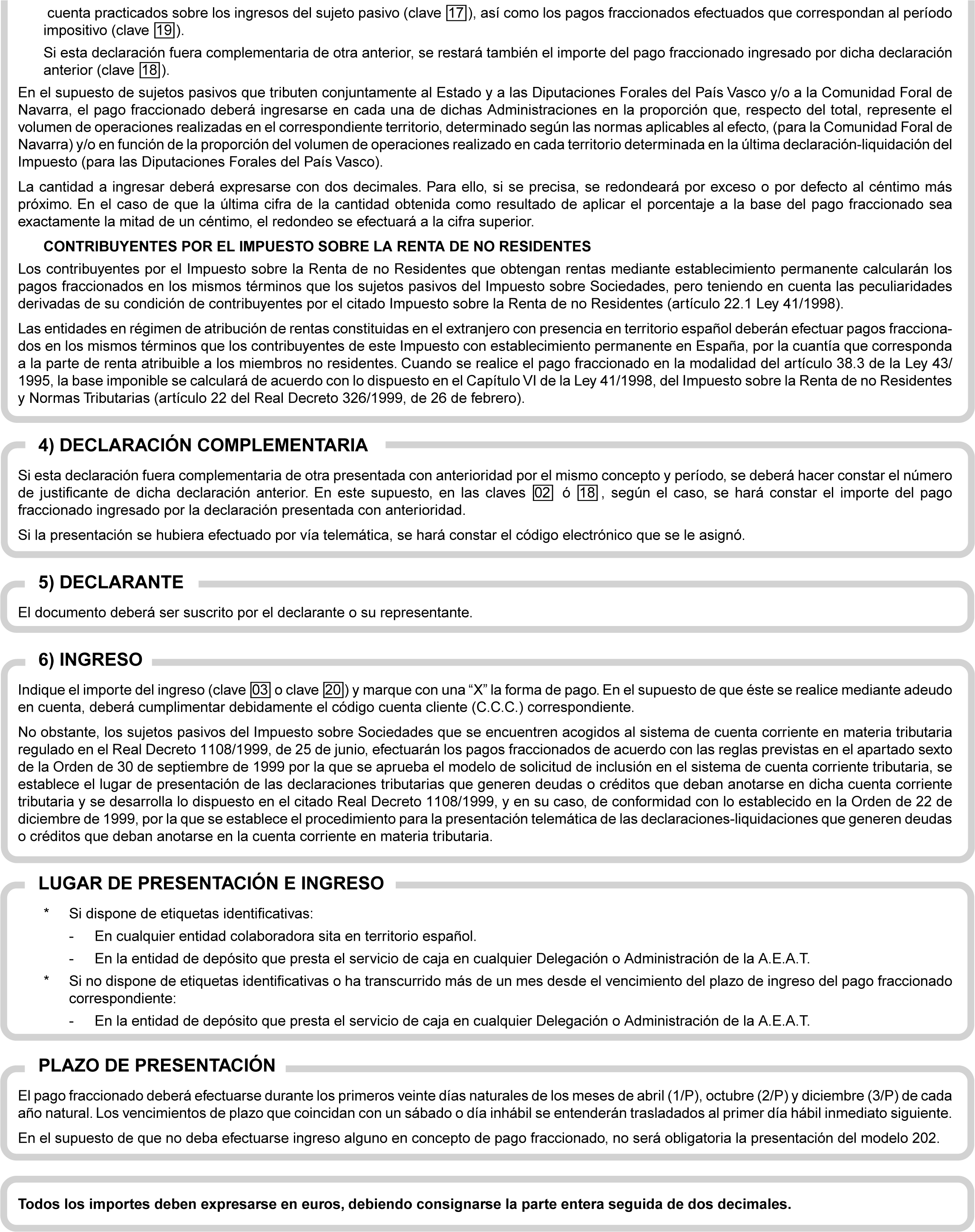 cuenta practicados sobre los ingresos del sujeto pasivo (clave 17), así como los pagos fraccionados efectuados que correspondan al período impositivo (clave 19).

Si esta declaración fuera complementaria de otra anterior, se restará también el importe del pago fraccionado ingresado por dicha declaración anterior (clave 18).

En el supuesto de sujetos pasivos que tributen conjuntamente al Estado y a las Diputaciones Forales del País Vasco y/o a la Comunidad Foral de Navarra, el pago fraccionado deberá ingresarse en cada una de dichas Administraciones en la proporción que, respecto del total, represente el volumen de operaciones realizadas en el correspondiente territorio, determinado según las normas aplicables al efecto, (para la Comunidad Foral de Navarra) y/o en función de la proporción del volumen de operaciones realizado en cada territorio determinada en la última declaración-liquidación del Impuesto (para las Diputaciones Forales del País Vasco).

La cantidad a ingresar deberá expresarse con dos decimales. Para ello, si se precisa, se redondeará por exceso o por defecto al céntimo más próximo. En el caso de que la última cifra de la cantidad obtenida como resultado de aplicar el porcentaje a la base del pago fraccionado sea exactamente la mitad de un céntimo, el redondeo se efectuará a la cifra superior.

CONTRIBUYENTES POR EL IMPUESTO SOBRE LA RENTA DE NO RESIDENTES

Los contribuyentes por el Impuesto sobre la Renta de no Residentes que obtengan rentas mediante establecimiento permanente calcularán los pagos fraccionados en los mismos términos que los sujetos pasivos del Impuesto sobre Sociedades, pero teniendo en cuenta las peculiaridades derivadas de su condición de contribuyentes por el citado Impuesto sobre la Renta de no Residentes (artículo 22.1 Ley 41/1998).

Las entidades en régimen de atribución de rentas constituidas en el extranjero con presencia en territorio español deberán efectuar pagos fraccionados en los mismos términos que los contribuyentes de este Impuesto con establecimiento permanente en España, por la cuantía que corresponda a la parte de renta atribuible a los miembros no residentes. Cuando se realice el pago fraccionado en la modalidad del artículo 38.3 de la Ley 43/1995, la base imponible se calculará de acuerdo con lo dispuesto en el Capítulo VI de la Ley 41/1998, del Impuesto sobre la Renta de no Residentes y Normas Tributarias (artículo 22 del Real Decreto 326/1999, de 26 de febrero).

4) DECLARACIÓN COMPLEMENTARIA

Si esta declaración fuera complementaria de otra presentada con anterioridad por el mismo concepto y período, se deberá hacer constar el número de justificante de dicha declaración anterior. En este supuesto, en las claves 02 ó 18, según el caso, se hará constar el importe del pago fraccionado ingresado por la declaración presentada con anterioridad.

Si la presentación se hubiera efectuado por vía telemática, se hará constar el código electrónico que se le asignó.

5) DECLARANTE

El documento deberá ser suscrito por el declarante o su representante.

6) INGRESO

Indique el importe del ingreso (clave 03 o clave 20) y marque con una “X” la forma de pago. En el supuesto de que éste se realice mediante adeudo en cuenta, deberá cumplimentar debidamente el código cuenta cliente (C.C.C.) correspondiente.

No obstante, los sujetos pasivos del Impuesto sobre Sociedades que se encuentren acogidos al sistema de cuenta corriente en materia tributaria regulado en el Real Decreto 1108/1999, de 25 de junio, efectuarán los pagos fraccionados de acuerdo con las reglas previstas en el apartado sexto de la Orden de 30 de septiembre de 1999 por la que se aprueba el modelo de solicitud de inclusión en el sistema de cuenta corriente tributaria, se establece el lugar de presentación de las declaraciones tributarias que generen deudas o créditos que deban anotarse en dicha cuenta corriente tributaria y se desarrolla lo dispuesto en el citado Real Decreto 1108/1999, y en su caso, de conformidad con lo establecido en la Orden de 22 de diciembre de 1999, por la que se establece el procedimiento para la presentación telemática de las declaraciones-liquidaciones que generen deudas o créditos que deban anotarse en la cuenta corriente en materia tributaria.

LUGAR DE PRESENTACIÓN E INGRESO

* Si dispone de etiquetas identificativas:
- En cualquier entidad colaboradora sita en territorio español.
- En la entidad de depósito que presta el servicio de caja en cualquier Delegación o Administración de la A.E.A.T.
* Si no dispone de etiquetas identificativas o ha transcurrido más de un mes desde el vencimiento del plazo de ingreso del pago fraccionado correspondiente:
- En la entidad de depósito que presta el servicio de caja en cualquier Delegación o Administración de la A.E.A.T.

PLAZO DE PRESENTACIÓN

El pago fraccionado deberá efectuarse durante los primeros veinte días naturales de los meses de abril (1/P), octubre (2/P) y diciembre (3/P) de cada año natural. Los vencimientos de plazo que coincidan con un sábado o día inhábil se entenderán trasladados al primer día hábil inmediato siguiente.

En el supuesto de que no deba efectuarse ingreso alguno en concepto de pago fraccionado, no será obligatoria la presentación del modelo 202.

Todos los importes deben expresarse en euros, debiendo consignarse la parte entera seguida de dos decimales.